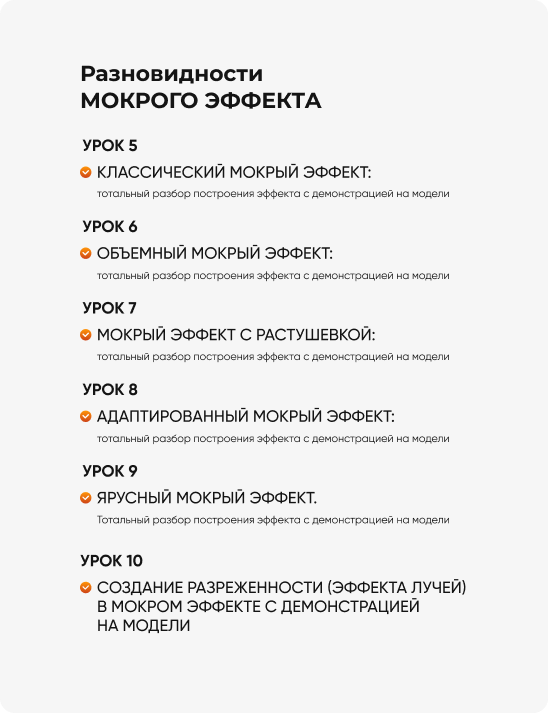 Разновидности
МОКРОГО ЭФФЕКТА

УРОК 5

КЛАССИЧЕСКИЙ МОКРЫЙ ЭФФЕКТ:
тотальный разбор построения эффекта с демонстрацией на модели

УРОК 6

ОБЪЕМНЫЙ МОКРЫЙ ЭФФЕКТ:
тотальный разбор построения эффекта с демонстрацией на модели

УРОК 7

МОКРЫЙ ЭФФЕКТ С РАСТУШЕВКОЙ:
тотальный разбор построения эффекта с демонстрацией на модели

УРОК 8

АДАПТИРОВАННЫЙ МОКРЫЙ ЭФФЕКТ:
тотальный разбор построения эффекта с демонстрацией на модели

УРОК 9

ЯРУСНЫЙ МОКРЫЙ ЭФФЕКТ.
Тотальный разбор построения эффекта с демонстрацией на модели

УРОК 10

СОЗДАНИЕ РАЗРЕЖЕННОСТИ (ЭФФЕКТА ЛУЧЕЙ) В МОКРОМ ЭФФЕКТЕ С ДЕМОНСТРАЦИЕЙ НА МОДЕЛИ